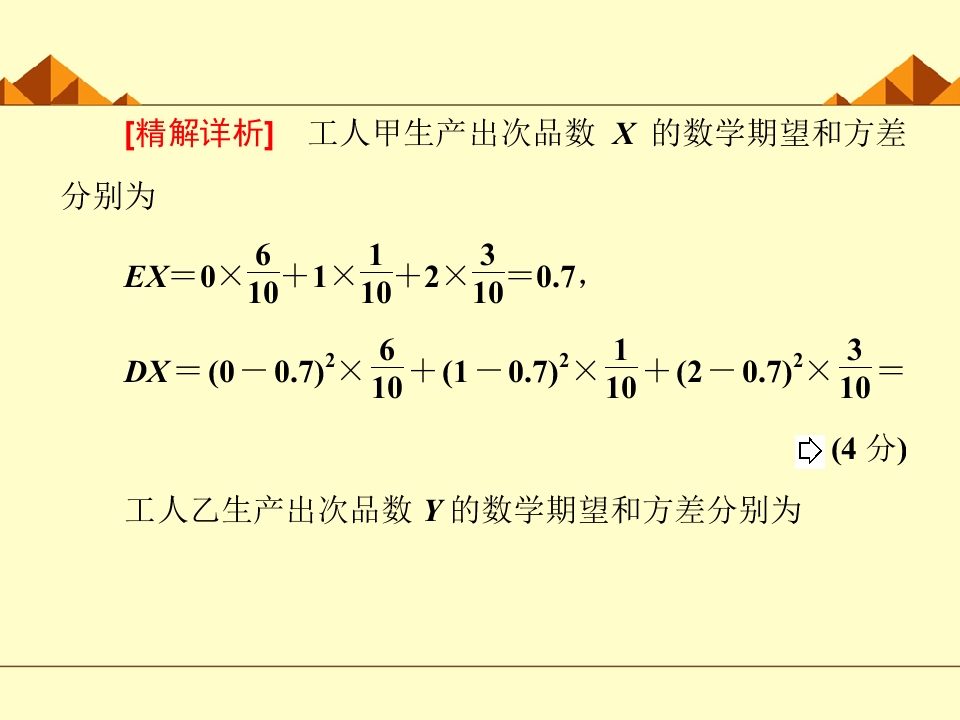 [精解详析]　工人甲生产出次品数 $X$ 的数学期望和方差分别为

$EX=0\times\frac{6}{10}+1\times\frac{1}{10}+2\times\frac{3}{10}=0.7$，

$DX=(0-0.7)^2\times\frac{6}{10}+(1-0.7)^2\times\frac{1}{10}+(2-0.7)^2\times\frac{3}{10}=$

(4 分)

工人乙生产出次品数 $Y$ 的数学期望和方差分别为